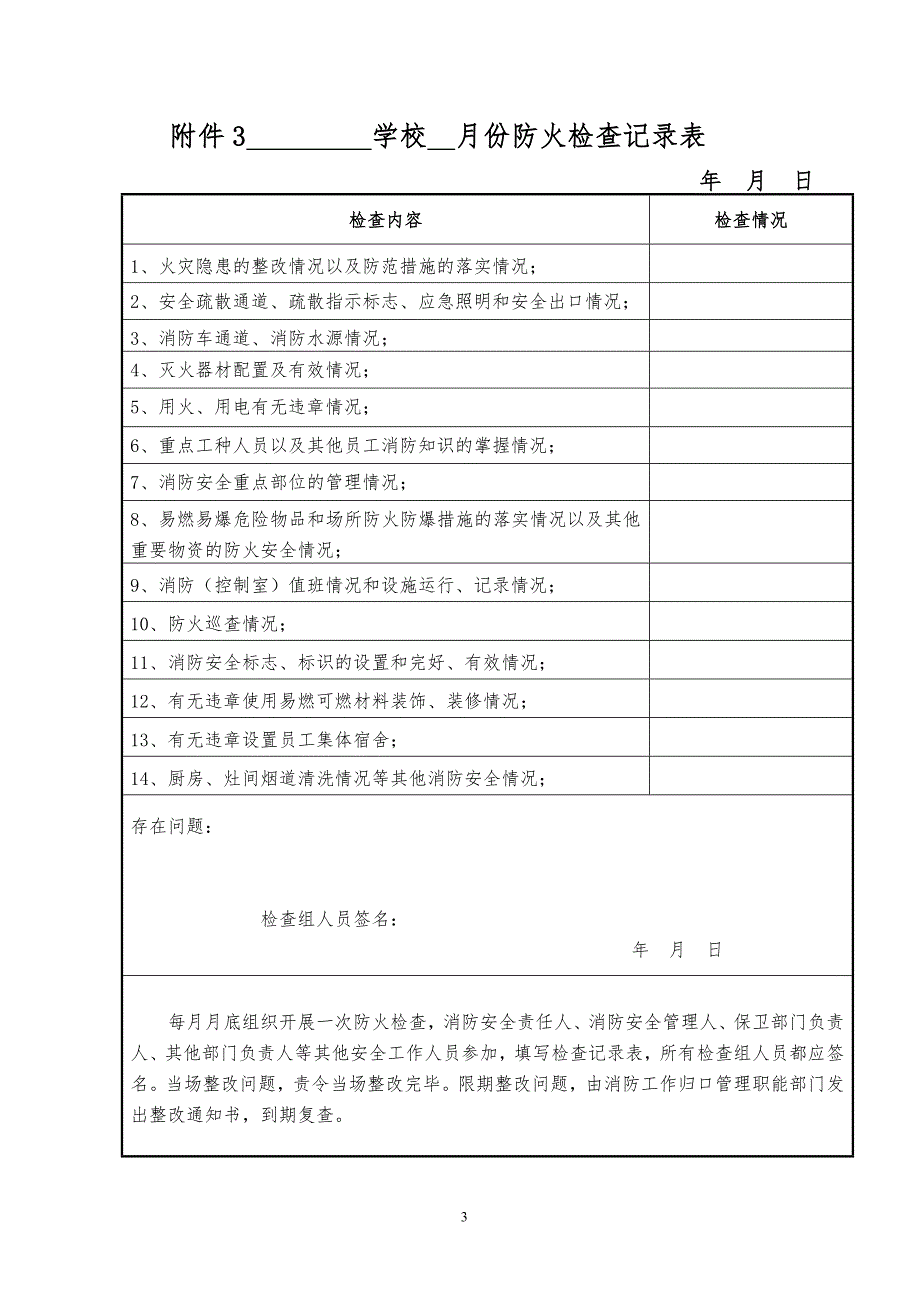 附件3________学校__月份防火检查记录表

年 月 日

| 检查内容 | 检查情况 |
|---|---|
| 1、火灾隐患的整改情况以及防范措施的落实情况； | |
| 2、安全疏散通道、疏散指示标志、应急照明和安全出口情况； | |
| 3、消防车通道、消防水源情况； | |
| 4、灭火器材配置及有效情况； | |
| 5、用火、用电有无违章情况； | |
| 6、重点工种人员以及其他员工消防知识的掌握情况； | |
| 7、消防安全重点部位的管理情况； | |
| 8、易燃易爆危险物品和场所防火防爆措施的落实情况以及其他重要物资的防火安全情况； | |
| 9、消防（控制室）值班情况和设施运行、记录情况； | |
| 10、防火巡查情况； | |
| 11、消防安全标志、标识的设置和完好、有效情况； | |
| 12、有无违章使用易燃可燃材料装饰、装修情况； | |
| 13、有无违章设置员工集体宿舍； | |
| 14、厨房、灶间烟道清洗情况等其他消防安全情况； | |

存在问题：

检查组人员签名：

年 月 日

每月月底组织开展一次防火检查，消防安全责任人、消防安全管理人、保卫部门负责人、其他部门负责人等其他安全工作人员参加，填写检查记录表，所有检查组人员都应签名。当场整改问题，责令当场整改完毕。限期整改问题，由消防工作归口管理职能部门发出整改通知书，到期复查。

3